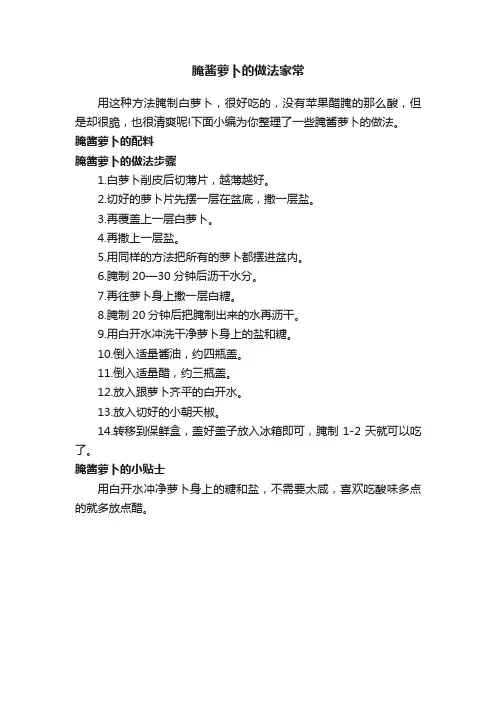 腌酱萝卜的做法家常

用这种方法腌制白萝卜，很好吃的，没有苹果醋腌的那么酸，但是却很脆，也很清爽呢!下面小编为你整理了一些腌酱萝卜的做法。

腌酱萝卜的配料

腌酱萝卜的做法步骤

1.白萝卜削皮后切薄片，越薄越好。

2.切好的萝卜片先摆一层在盆底，撒一层盐。

3.再覆盖上一层白萝卜。

4.再撒上一层盐。

5.用同样的方法把所有的萝卜都摆进盆内。

6.腌制 20—30 分钟后沥干水分。

7.再往萝卜身上撒一层白糖。

8.腌制 20 分钟后把腌制出来的水再沥干。

9.用白开水冲洗干净萝卜身上的盐和糖。

10.倒入适量酱油，约四瓶盖。

11.倒入适量醋，约三瓶盖。

12.放入跟萝卜齐平的白开水。

13.放入切好的小朝天椒。

14.转移到保鲜盒，盖好盖子放入冰箱即可，腌制 1-2 天就可以吃了。

腌酱萝卜的小贴士

用白开水冲净萝卜身上的糖和盐，不需要太咸，喜欢吃酸味多点的就多放点醋。